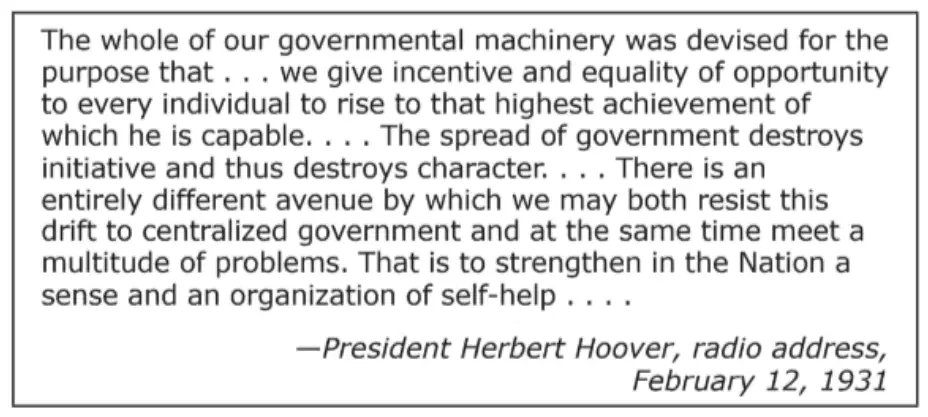 The whole of our governmental machinery was devised for the purpose that . . . we give incentive and equality of opportunity to every individual to rise to that highest achievement of which he is capable. . . . The spread of government destroys initiative and thus destroys character. . . . There is an entirely different avenue by which we may both resist this drift to centralized government and at the same time meet a multitude of problems. That is to strengthen in the Nation a sense and an organization of self-help . . . .

—President Herbert Hoover, radio address,
February 12, 1931